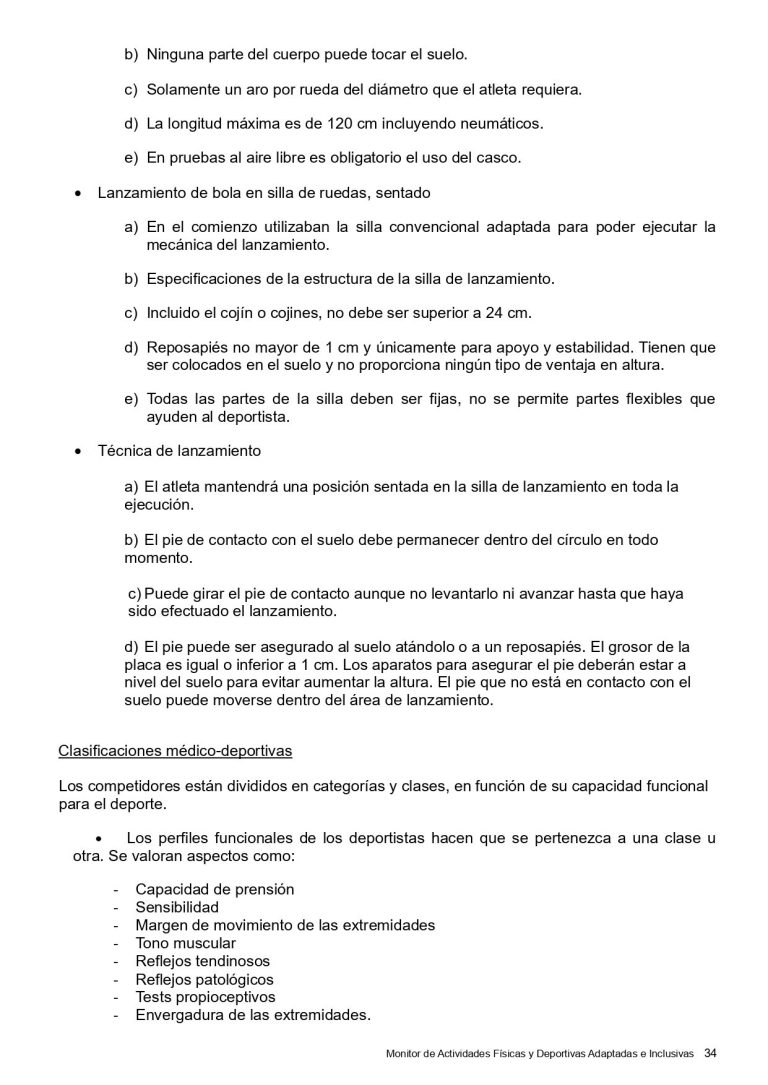 b) Ninguna parte del cuerpo puede tocar el suelo.

c) Solamente un aro por rueda del diámetro que el atleta requiera.

d) La longitud máxima es de 120 cm incluyendo neumáticos.

e) En pruebas al aire libre es obligatorio el uso del casco.

• Lanzamiento de bola en silla de ruedas, sentado

a) En el comienzo utilizaban la silla convencional adaptada para poder ejecutar la mecánica del lanzamiento.

b) Especificaciones de la estructura de la silla de lanzamiento.

c) Incluido el cojín o cojines, no debe ser superior a 24 cm.

d) Reposapiés no mayor de 1 cm y únicamente para apoyo y estabilidad. Tienen que ser colocados en el suelo y no proporciona ningún tipo de ventaja en altura.

e) Todas las partes de la silla deben ser fijas, no se permite partes flexibles que ayuden al deportista.

• Técnica de lanzamiento

a) El atleta mantendrá una posición sentada en la silla de lanzamiento en toda la ejecución.

b) El pie de contacto con el suelo debe permanecer dentro del círculo en todo momento.

c) Puede girar el pie de contacto aunque no levantarlo ni avanzar hasta que haya sido efectuado el lanzamiento.

d) El pie puede ser asegurado al suelo atándolo o a un reposapiés. El grosor de la placa es igual o inferior a 1 cm. Los aparatos para asegurar el pie deberán estar a nivel del suelo para evitar aumentar la altura. El pie que no está en contacto con el suelo puede moverse dentro del área de lanzamiento.

Clasificaciones médico-deportivas

Los competidores están divididos en categorías y clases, en función de su capacidad funcional para el deporte.

• Los perfiles funcionales de los deportistas hacen que se pertenezca a una clase u otra. Se valoran aspectos como:

- Capacidad de prensión
- Sensibilidad
- Margen de movimiento de las extremidades
- Tono muscular
- Reflejos tendinosos
- Reflejos patológicos
- Tests propioceptivos
- Envergadura de las extremidades.

Monitor de Actividades Físicas y Deportivas Adaptadas e Inclusivas 34